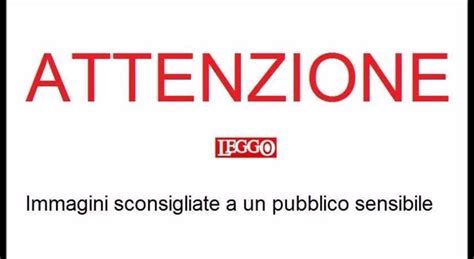 ATTENZIONE

LEGGO

Immagini sconsigliate a un pubblico sensibile